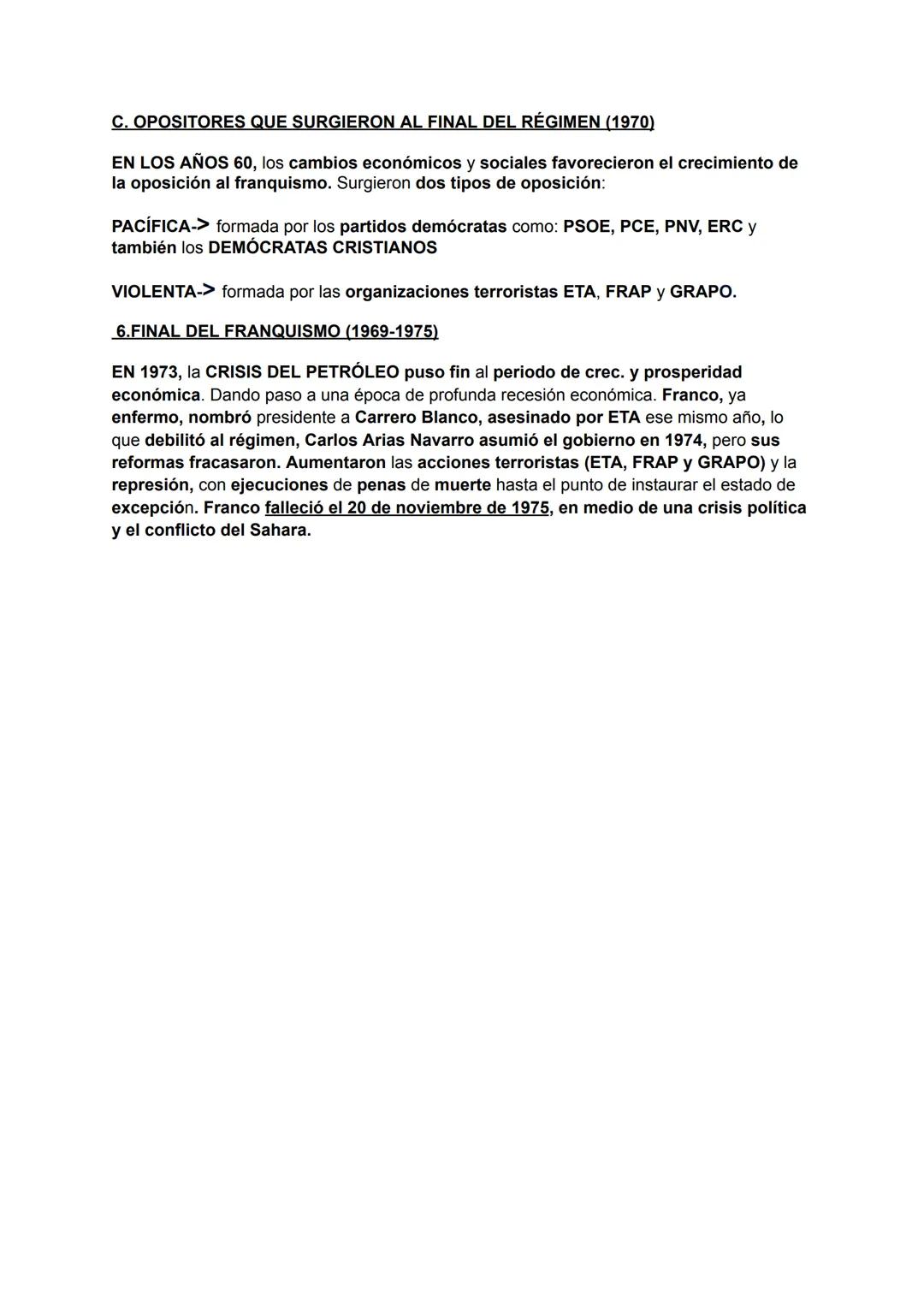 C. OPOSITORES QUE SURGIERON AL FINAL DEL RÉGIMEN (1970)

EN LOS AÑOS 60, los cambios económicos y sociales favorecieron el crecimiento de la oposición al franquismo. Surgieron dos tipos de oposición:

PACÍFICA-> formada por los partidos demócratas como: PSOE, PCE, PNV, ERC y también los DEMÓCRATAS CRISTIANOS

VIOLENTA-> formada por las organizaciones terroristas ETA, FRAP y GRAPO.

6.FINAL DEL FRANQUISMO (1969-1975)

EN 1973, la CRISIS DEL PETRÓLEO puso fin al periodo de crec. y prosperidad económica. Dando paso a una época de profunda recesión económica. Franco, ya enfermo, nombró presidente a Carrero Blanco, asesinado por ETA ese mismo año, lo que debilitó al régimen, Carlos Arias Navarro asumió el gobierno en 1974, pero sus reformas fracasaron. Aumentaron las acciones terroristas (ETA, FRAP y GRAPO) y la represión, con ejecuciones de penas de muerte hasta el punto de instaurar el estado de excepción. Franco falleció el 20 de noviembre de 1975, en medio de una crisis política y el conflicto del Sahara.